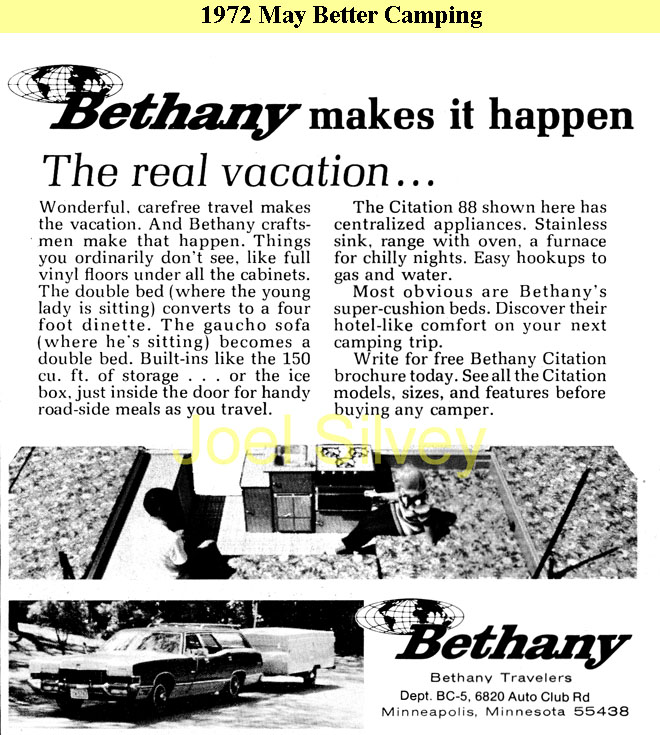 1972 May Better Camping

Bethany makes it happen

The real vacation...

Wonderful, carefree travel makes the vacation. And Bethany craftsmen make that happen. Things you ordinarily don't see, like full vinyl floors under all the cabinets. The double bed (where the young lady is sitting) converts to a four foot dinette. The gaucho sofa (where he's sitting) becomes a double bed. Built-ins like the 150 cu. ft. of storage . . . or the ice box, just inside the door for handy road-side meals as you travel.

The Citation 88 shown here has centralized appliances. Stainless sink, range with oven, a furnace for chilly nights. Easy hookups to gas and water.

Most obvious are Bethany's super-cushion beds. Discover their hotel-like comfort on your next camping trip.

Write for free Bethany Citation brochure today. See all the Citation models, sizes, and features before buying any camper.

Joel Silvey

Bethany

Bethany Travelers
Dept. BC-5, 6820 Auto Club Rd
Minneapolis, Minnesota 55438